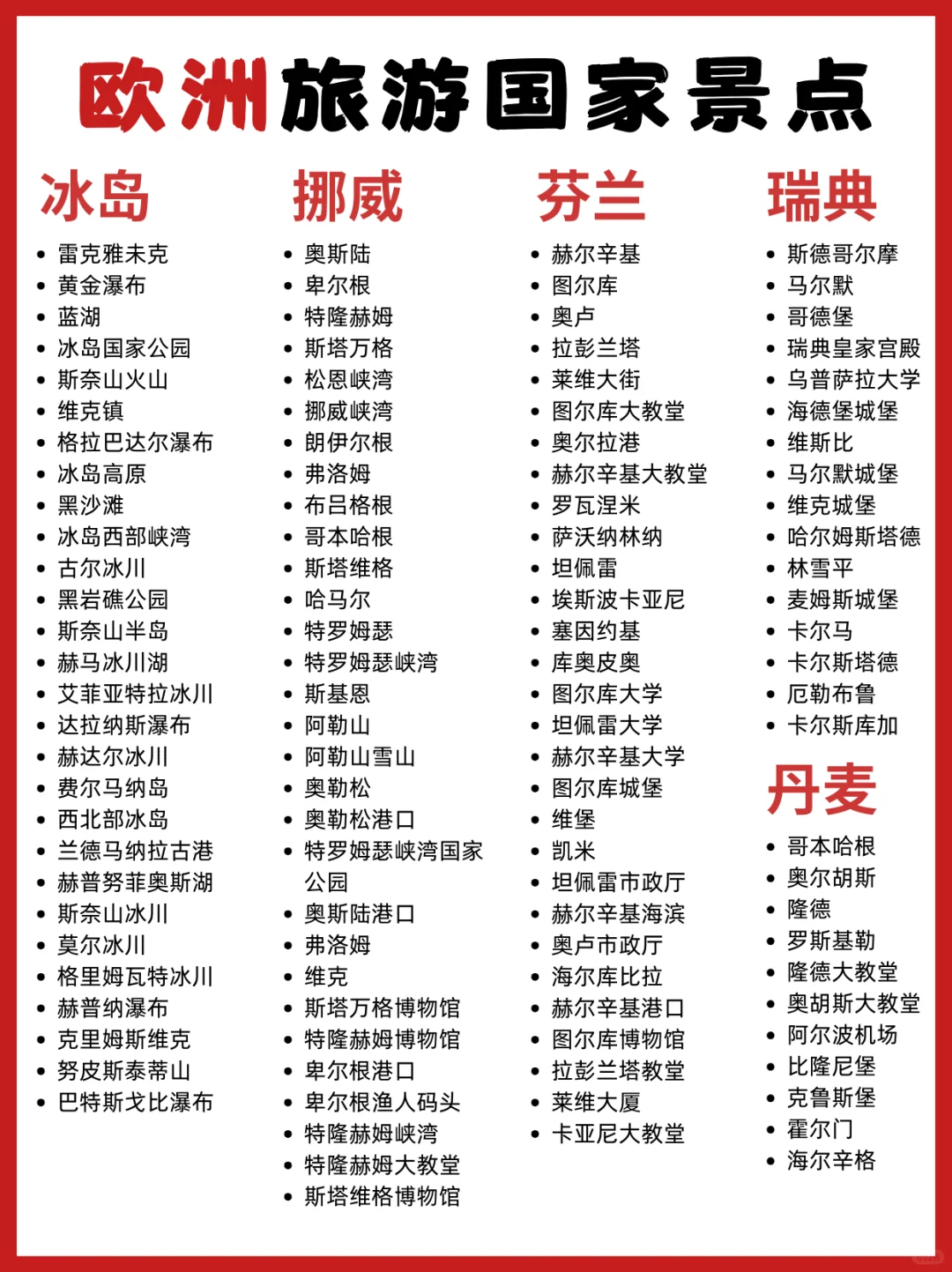 欧洲旅游国家景点

冰岛

- 雷克雅未克
- 黄金瀑布
- 蓝湖
- 冰岛国家公园
- 斯奈山火山
- 维克镇
- 格拉巴达尔瀑布
- 冰岛高原
- 黑沙滩
- 冰岛西部峡湾
- 古尔冰川
- 黑岩礁公园
- 斯奈山半岛
- 赫马冰川湖
- 艾菲亚特拉冰川
- 达拉纳斯瀑布
- 赫达尔冰川
- 费尔马纳岛
- 西北部冰岛
- 兰德马纳拉古港
- 赫普努菲奥斯湖
- 斯奈山冰川
- 莫尔冰川
- 格里姆瓦特冰川
- 赫普纳瀑布
- 克里姆斯维克
- 努皮斯泰蒂山
- 巴特斯戈比瀑布

挪威

- 奥斯陆
- 卑尔根
- 特隆赫姆
- 斯塔万格
- 松恩峡湾
- 挪威峡湾
- 朗伊尔根
- 弗洛姆
- 布吕格根
- 哥本哈根
- 斯塔维格
- 哈马尔
- 特罗姆瑟
- 特罗姆瑟峡湾
- 斯基恩
- 阿勒山
- 阿勒山雪山
- 奥勒松
- 奥勒松港口
- 特罗姆瑟峡湾国家公园
- 奥斯陆港口
- 弗洛姆
- 维克
- 斯塔万格博物馆
- 特隆赫姆博物馆
- 卑尔根港口
- 卑尔根渔人码头
- 特隆赫姆峡湾
- 特隆赫姆大教堂
- 斯塔维格博物馆

芬兰

- 赫尔辛基
- 图尔库
- 奥卢
- 拉彭兰塔
- 莱维大街
- 图尔库大教堂
- 奥尔拉港
- 赫尔辛基大教堂
- 罗瓦涅米
- 萨沃纳林纳
- 坦佩雷
- 埃斯波卡亚尼
- 塞因约基
- 库奥皮奥
- 图尔库大学
- 坦佩雷大学
- 赫尔辛基大学
- 图尔库城堡
- 维堡
- 凯米
- 坦佩雷市政厅
- 赫尔辛基海滨
- 奥卢市政厅
- 海尔库比拉
- 赫尔辛基港口
- 图尔库博物馆
- 拉彭兰塔教堂
- 莱维大厦
- 卡亚尼大教堂

瑞典

- 斯德哥尔摩
- 马尔默
- 哥德堡
- 瑞典皇家宫殿
- 乌普萨拉大学
- 海德堡城堡
- 维斯比
- 马尔默城堡
- 维克城堡
- 哈尔姆斯塔德
- 林雪平
- 麦姆斯城堡
- 卡尔马
- 卡尔斯塔德
- 厄勒布鲁
- 卡尔斯库加

丹麦

- 哥本哈根
- 奥尔胡斯
- 隆德
- 罗斯基勒
- 隆德大教堂
- 奥胡斯大教堂
- 阿尔波机场
- 比隆尼堡
- 克鲁斯堡
- 霍尔门
- 海尔辛格